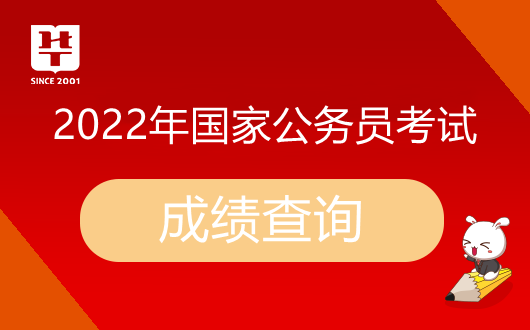 华

SINCE 2001

2022年国家公务员考试

成绩查询